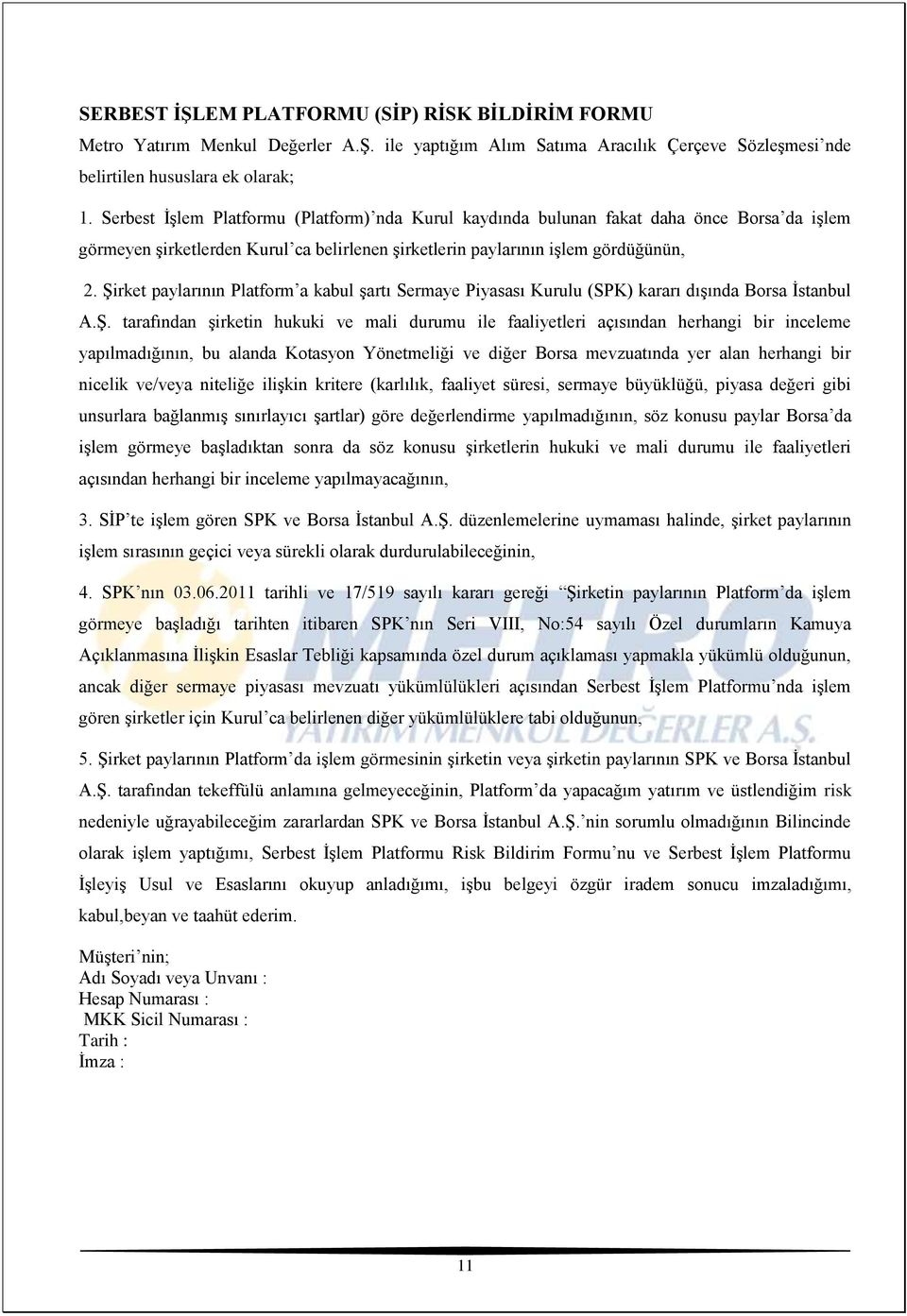 SERBEST İŞLEM PLATFORMU (SİP) RİSK BİLDİRİM FORMU

Metro Yatırım Menkul Değerler A.Ş. ile yaptığım Alım Satıma Aracılık Çerçeve Sözleşmesi'nde belirtilen hususlara ek olarak;

1. Serbest İşlem Platformu (Platform)'nda Kurul kaydında bulunan fakat daha önce Borsa'da işlem görmeyen şirketlerden Kurul'ca belirlenen şirketlerin paylarının işlem gördüğünün,

2. Şirket paylarının Platform'a kabul şartı Sermaye Piyasası Kurulu (SPK) kararı dışında Borsa İstanbul A.Ş. tarafından şirketin hukuki ve mali durumu ile faaliyetleri açısından herhangi bir inceleme yapılmadığının, bu alanda Kotasyon Yönetmeliği ve diğer Borsa mevzuatında yer alan herhangi bir nicelik ve/veya niteliğe ilişkin kritere (karlılık, faaliyet süresi, sermaye büyüklüğü, piyasa değeri gibi unsurlara bağlanmış sınırlayıcı şartlar) göre değerlendirme yapılmadığının, söz konusu paylar Borsa'da işlem görmeye başladıktan sonra da söz konusu şirketlerin hukuki ve mali durumu ile faaliyetleri açısından herhangi bir inceleme yapılmayacağının,

3. SİP'te işlem gören SPK ve Borsa İstanbul A.Ş. düzenlemelerine uymaması halinde, şirket paylarının işlem sırasının geçici veya sürekli olarak durdurulabileceğinin,

4. SPK'nın 03.06.2011 tarihli ve 17/519 sayılı kararı gereği "Şirketin paylarının Platform'da işlem görmeye başladığı tarihten itibaren SPK'nın Seri VIII, No:54 sayılı Özel durumların Kamuya Açıklanmasına İlişkin Esaslar Tebliği kapsamında özel durum açıklaması yapmakla yükümlü olduğunun, ancak diğer sermaye piyasası mevzuatı yükümlülükleri açısından Serbest İşlem Platformu'nda işlem gören şirketler için Kurul'ca belirlenen diğer yükümlülüklere tabi olduğunun,

5. Şirket paylarının Platform'da işlem görmesinin şirketin veya şirketin paylarının SPK ve Borsa İstanbul A.Ş. tarafından tekeffülü anlamına gelmeyeceğinin, Platform'da yapacağım yatırım ve üstlendiğim risk nedeniyle uğrayabileceğim zararlardan SPK ve Borsa İstanbul A.Ş.'nin sorumlu olmadığının Bilincinde olarak işlem yaptığımı, Serbest İşlem Platformu Risk Bildirim Formu'nu ve Serbest İşlem Platformu İşleyiş Usul ve Esaslarını okuyup anladığımı, işbu belgeyi özgür iradem sonucu imzaladığımı, kabul,beyan ve taahüt ederim.

Müşteri'nin;
Adı Soyadı veya Unvanı :
Hesap Numarası :
MKK Sicil Numarası :
Tarih :
İmza :

METRO YATIRIM MENKUL DEĞERLER A.Ş.

11